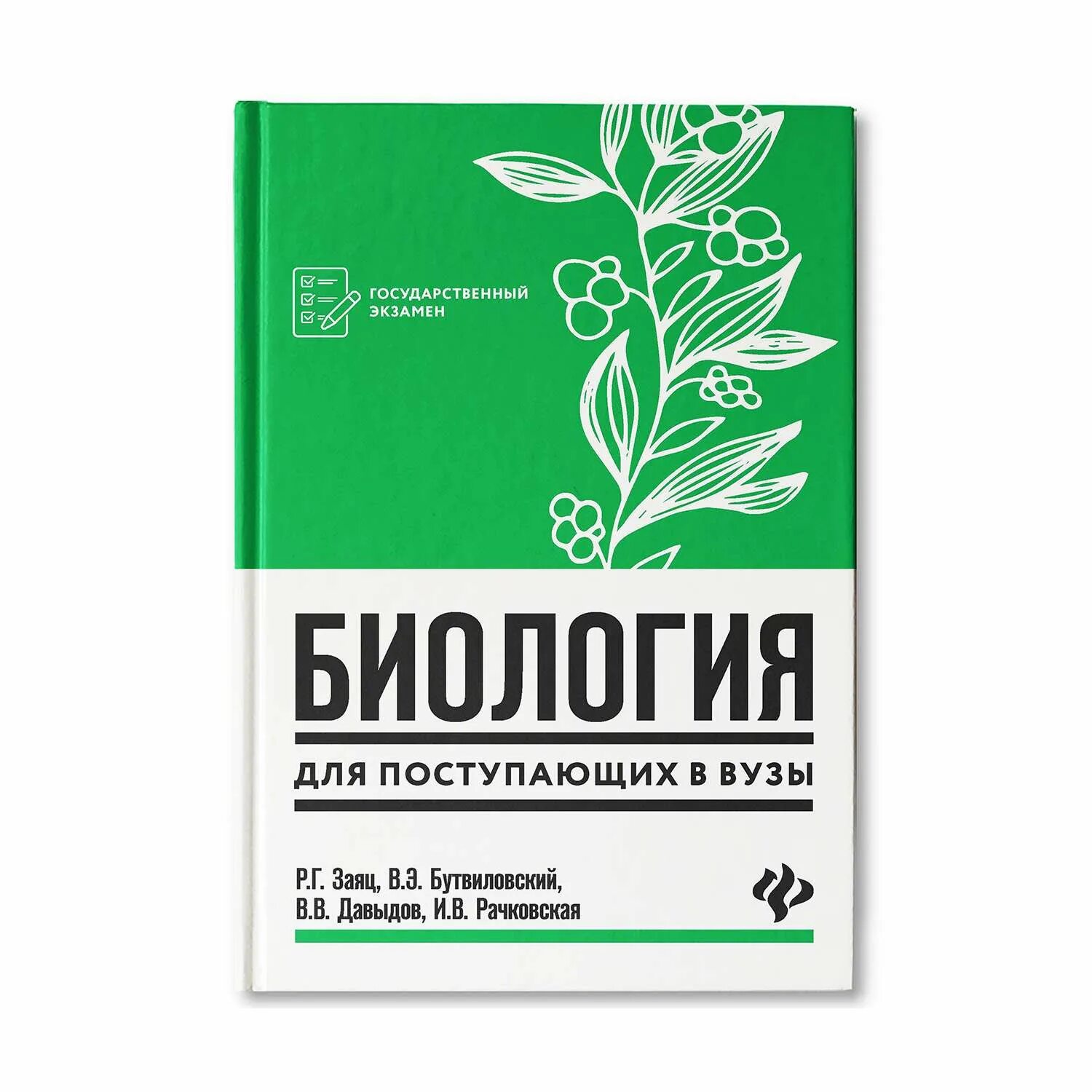 ГОСУДАРСТВЕННЫЙ ЭКЗАМЕН

БИОЛОГИЯ

ДЛЯ ПОСТУПАЮЩИХ В ВУЗЫ

Р.Г. Заяц, В.Э. Бутвиловский, В.В. Давыдов, И.В. Рачковская